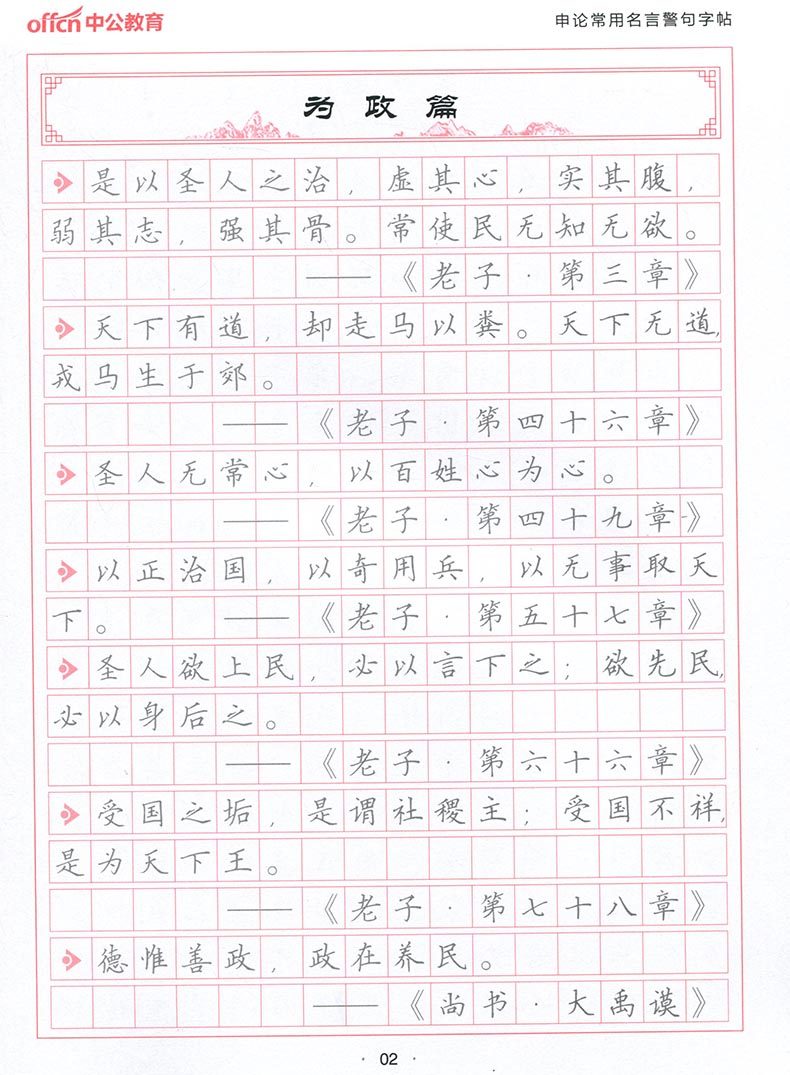 offcn 中公教育

申论常用名言警句字帖

为政篇

是以圣人之治，虚其心，实其腹，弱其志，强其骨。常使民无知无欲。

——《老子·第三章》

天下有道，却走马以粪。天下无道，戎马生于郊。

——《老子·第四十六章》

圣人无常心，以百姓心为心。

——《老子·第四十九章》

以正治国，以奇用兵，以无事取天下。——《老子·第五十七章》

圣人欲上民，必以言下之；欲先民，必以身后之。

——《老子·第六十六章》

受国之垢，是谓社稷主；受国不祥，是为天下王。

——《老子·第七十八章》

德惟善政，政在养民。

——《尚书·大禹谟》

· 02 ·